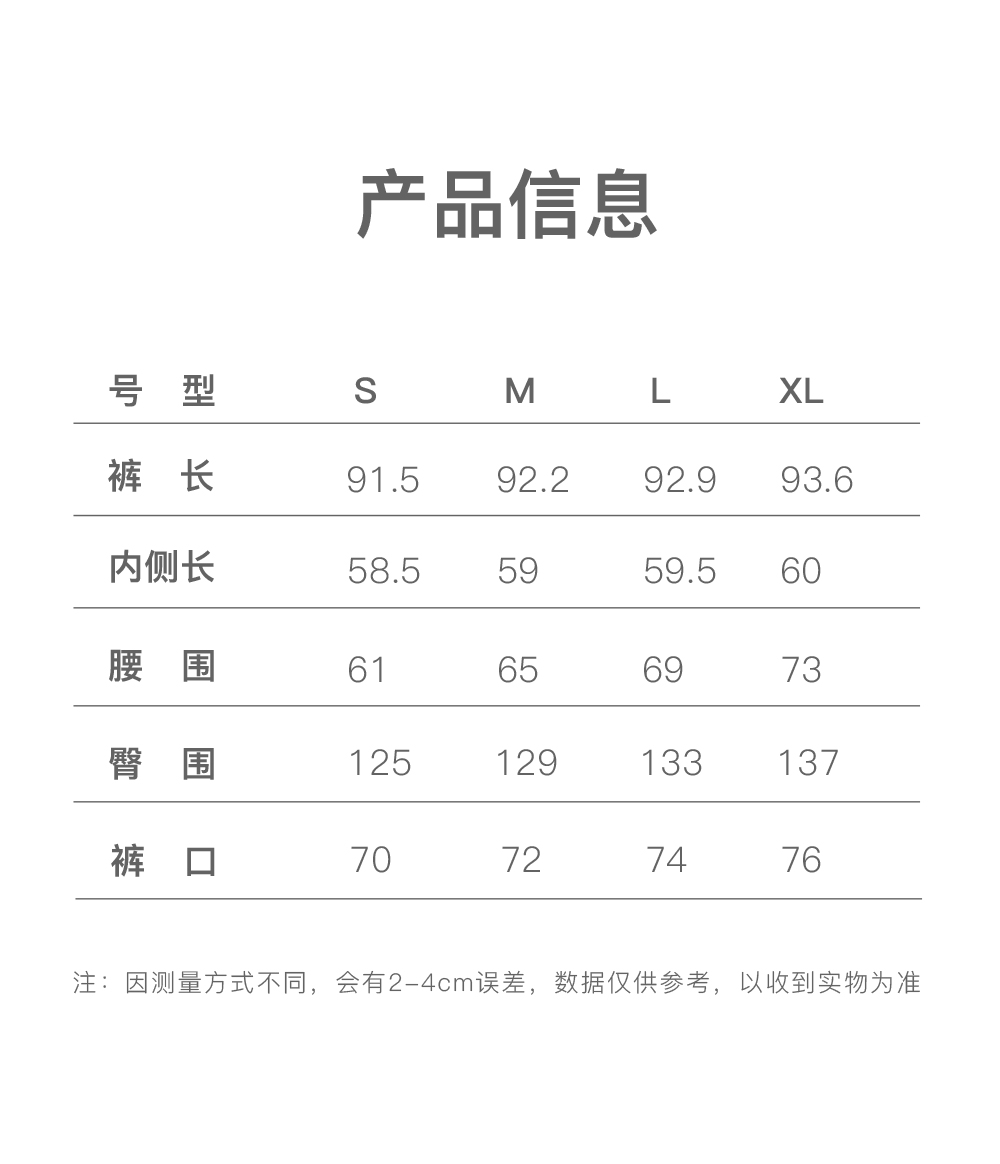 产品信息

| 号 型 | S | M | L | XL |
|---|---|---|---|---|
| 裤 长 | 91.5 | 92.2 | 92.9 | 93.6 |
| 内侧长 | 58.5 | 59 | 59.5 | 60 |
| 腰 围 | 61 | 65 | 69 | 73 |
| 臀 围 | 125 | 129 | 133 | 137 |
| 裤 口 | 70 | 72 | 74 | 76 |

注：因测量方式不同，会有2-4cm误差，数据仅供参考，以收到实物为准